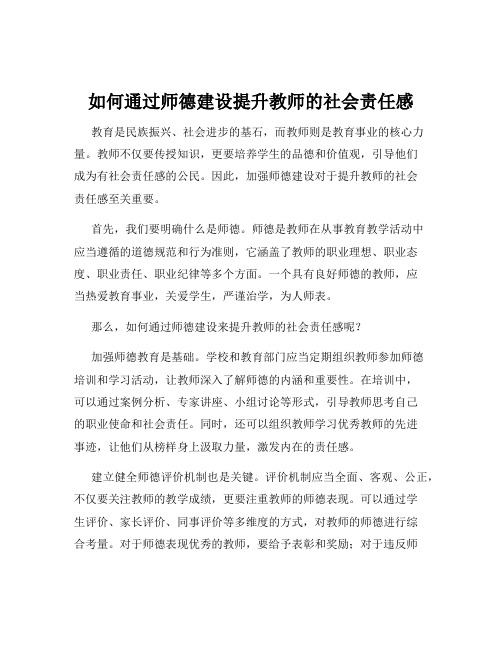 如何通过师德建设提升教师的社会责任感

教育是民族振兴、社会进步的基石，而教师则是教育事业的核心力量。教师不仅要传授知识，更要培养学生的品德和价值观，引导他们成为有社会责任感的公民。因此，加强师德建设对于提升教师的社会责任感至关重要。

首先，我们要明确什么是师德。师德是教师在从事教育教学活动中应当遵循的道德规范和行为准则，它涵盖了教师的职业理想、职业态度、职业责任、职业纪律等多个方面。一个具有良好师德的教师，应当热爱教育事业，关爱学生，严谨治学，为人师表。

那么，如何通过师德建设来提升教师的社会责任感呢？

加强师德教育是基础。学校和教育部门应当定期组织教师参加师德培训和学习活动，让教师深入了解师德的内涵和重要性。在培训中，可以通过案例分析、专家讲座、小组讨论等形式，引导教师思考自己的职业使命和社会责任。同时，还可以组织教师学习优秀教师的先进事迹，让他们从榜样身上汲取力量，激发内在的责任感。

建立健全师德评价机制也是关键。评价机制应当全面、客观、公正，不仅要关注教师的教学成绩，更要注重教师的师德表现。可以通过学生评价、家长评价、同事评价等多维度的方式，对教师的师德进行综合考量。对于师德表现优秀的教师，要给予表彰和奖励；对于违反师